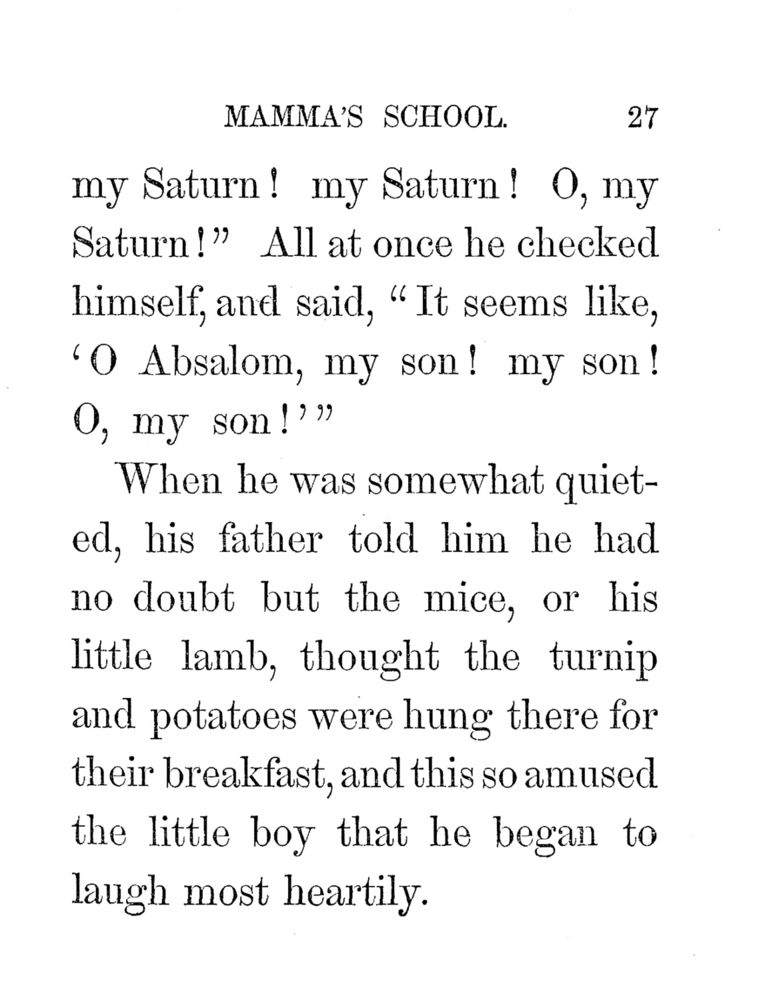 MAMMA'S SCHOOL. 27

my Saturn! my Saturn! O, my Saturn!" All at once he checked himself, and said, "It seems like, 'O Absalom, my son! my son! O, my son!'"

When he was somewhat quieted, his father told him he had no doubt but the mice, or his little lamb, thought the turnip and potatoes were hung there for their breakfast, and this so amused the little boy that he began to laugh most heartily.